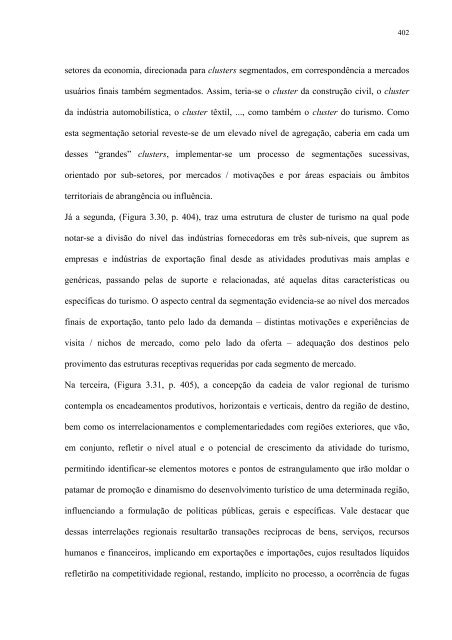 402

setores da economia, direcionada para clusters segmentados, em correspondência a mercados usuários finais também segmentados. Assim, teria-se o cluster da construção civil, o cluster da indústria automobilística, o cluster têxtil, ..., como também o cluster do turismo. Como esta segmentação setorial reveste-se de um elevado nível de agregação, caberia em cada um desses "grandes" clusters, implementar-se um processo de segmentações sucessivas, orientado por sub-setores, por mercados / motivações e por áreas espaciais ou âmbitos territoriais de abrangência ou influência.

Já a segunda, (Figura 3.30, p. 404), traz uma estrutura de cluster de turismo na qual pode notar-se a divisão do nível das indústrias fornecedoras em três sub-níveis, que suprem as empresas e indústrias de exportação final desde as atividades produtivas mais amplas e genéricas, passando pelas de suporte e relacionadas, até aquelas ditas características ou específicas do turismo. O aspecto central da segmentação evidencia-se ao nível dos mercados finais de exportação, tanto pelo lado da demanda – distintas motivações e experiências de visita / nichos de mercado, como pelo lado da oferta – adequação dos destinos pelo provimento das estruturas receptivas requeridas por cada segmento de mercado.

Na terceira, (Figura 3.31, p. 405), a concepção da cadeia de valor regional de turismo contempla os encadeamentos produtivos, horizontais e verticais, dentro da região de destino, bem como os interrelacionamentos e complementariedades com regiões exteriores, que vão, em conjunto, refletir o nível atual e o potencial de crescimento da atividade do turismo, permitindo identificar-se elementos motores e pontos de estrangulamento que irão moldar o patamar de promoção e dinamismo do desenvolvimento turístico de uma determinada região, influenciando a formulação de políticas públicas, gerais e específicas. Vale destacar que dessas interrelações regionais resultarão transações recíprocas de bens, serviços, recursos humanos e financeiros, implicando em exportações e importações, cujos resultados líquidos refletirão na competitividade regional, restando, implícito no processo, a ocorrência de fugas